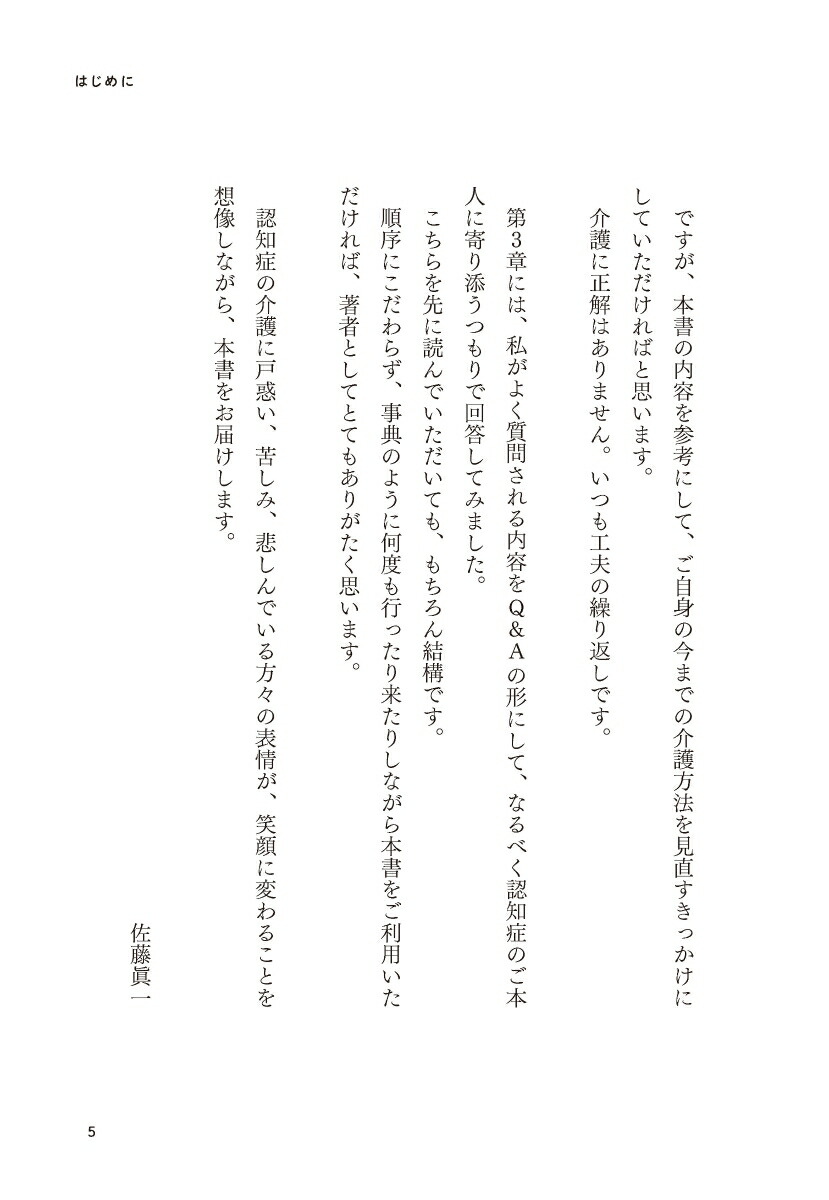 はじめに

ですが、本書の内容を参考にして、ご自身の今までの介護方法を見直すきっかけにしていただければと思います。

介護に正解はありません。いつも工夫の繰り返しです。

第3章には、私がよく質問される内容をQ＆Aの形にして、なるべく認知症のご本人に寄り添うつもりで回答してみました。

こちらを先に読んでいただいても、もちろん結構です。

順序にこだわらず、事典のように何度も行ったり来たりしながら本書をご利用いただければ、著者としてとてもありがたく思います。

認知症の介護に戸惑い、苦しみ、悲しんでいる方々の表情が、笑顔に変わることを想像しながら、本書をお届けします。

佐藤眞一

5